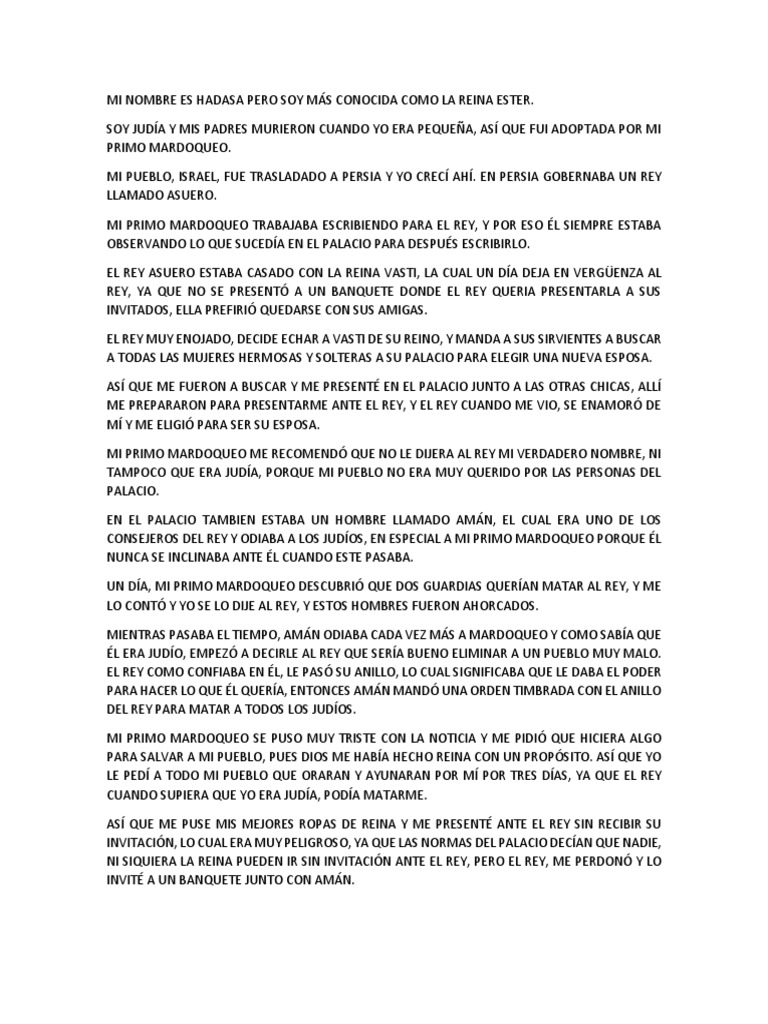 MI NOMBRE ES HADASA PERO SOY MÁS CONOCIDA COMO LA REINA ESTER.

SOY JUDÍA Y MIS PADRES MURIERON CUANDO YO ERA PEQUEÑA, ASÍ QUE FUI ADOPTADA POR MI PRIMO MARDOQUEO.

MI PUEBLO, ISRAEL, FUE TRASLADADO A PERSIA Y YO CRECÍ AHÍ. EN PERSIA GOBERNABA UN REY LLAMADO ASUERO.

MI PRIMO MARDOQUEO TRABAJABA ESCRIBIENDO PARA EL REY, Y POR ESO ÉL SIEMPRE ESTABA OBSERVANDO LO QUE SUCEDÍA EN EL PALACIO PARA DESPUÉS ESCRIBIRLO.

EL REY ASUERO ESTABA CASADO CON LA REINA VASTI, LA CUAL UN DÍA DEJA EN VERGÜENZA AL REY, YA QUE NO SE PRESENTÓ A UN BANQUETE DONDE EL REY QUERIA PRESENTARLA A SUS INVITADOS, ELLA PREFIRIÓ QUEDARSE CON SUS AMIGAS.

EL REY MUY ENOJADO, DECIDE ECHAR A VASTI DE SU REINO, Y MANDA A SUS SIRVIENTES A BUSCAR A TODAS LAS MUJERES HERMOSAS Y SOLTERAS A SU PALACIO PARA ELEGIR UNA NUEVA ESPOSA.

ASÍ QUE ME FUERON A BUSCAR Y ME PRESENTÉ EN EL PALACIO JUNTO A LAS OTRAS CHICAS, ALLÍ ME PREPARARON PARA PRESENTARME ANTE EL REY, Y EL REY CUANDO ME VIO, SE ENAMORÓ DE MÍ Y ME ELIGIÓ PARA SER SU ESPOSA.

MI PRIMO MARDOQUEO ME RECOMENDÓ QUE NO LE DIJERA AL REY MI VERDADERO NOMBRE, NI TAMPOCO QUE ERA JUDÍA, PORQUE MI PUEBLO NO ERA MUY QUERIDO POR LAS PERSONAS DEL PALACIO.

EN EL PALACIO TAMBIEN ESTABA UN HOMBRE LLAMADO AMÁN, EL CUAL ERA UNO DE LOS CONSEJEROS DEL REY Y ODIABA A LOS JUDÍOS, EN ESPECIAL A MI PRIMO MARDOQUEO PORQUE ÉL NUNCA SE INCLINABA ANTE ÉL CUANDO ESTE PASABA.

UN DÍA, MI PRIMO MARDOQUEO DESCUBRIÓ QUE DOS GUARDIAS QUERÍAN MATAR AL REY, Y ME LO CONTÓ Y YO SE LO DIJE AL REY, Y ESTOS HOMBRES FUERON AHORCADOS.

MIENTRAS PASABA EL TIEMPO, AMÁN ODIABA CADA VEZ MÁS A MARDOQUEO Y COMO SABÍA QUE ÉL ERA JUDÍO, EMPEZÓ A DECIRLE AL REY QUE SERÍA BUENO ELIMINAR A UN PUEBLO MUY MALO. EL REY COMO CONFIABA EN ÉL, LE PASÓ SU ANILLO, LO CUAL SIGNIFICABA QUE LE DABA EL PODER PARA HACER LO QUE ÉL QUERÍA, ENTONCES AMÁN MANDÓ UNA ORDEN TIMBRADA CON EL ANILLO DEL REY PARA MATAR A TODOS LOS JUDÍOS.

MI PRIMO MARDOQUEO SE PUSO MUY TRISTE CON LA NOTICIA Y ME PIDIÓ QUE HICIERA ALGO PARA SALVAR A MI PUEBLO, PUES DIOS ME HABÍA HECHO REINA CON UN PROPÓSITO. ASÍ QUE YO LE PEDÍ A TODO MI PUEBLO QUE ORARAN Y AYUNARAN POR MÍ POR TRES DÍAS, YA QUE EL REY CUANDO SUPIERA QUE YO ERA JUDÍA, PODÍA MATARME.

ASÍ QUE ME PUSE MIS MEJORES ROPAS DE REINA Y ME PRESENTÉ ANTE EL REY SIN RECIBIR SU INVITACIÓN, LO CUAL ERA MUY PELIGROSO, YA QUE LAS NORMAS DEL PALACIO DECÍAN QUE NADIE, NI SIQUIERA LA REINA PUEDEN IR SIN INVITACIÓN ANTE EL REY, PERO EL REY, ME PERDONÓ Y LO INVITÉ A UN BANQUETE JUNTO CON AMÁN.